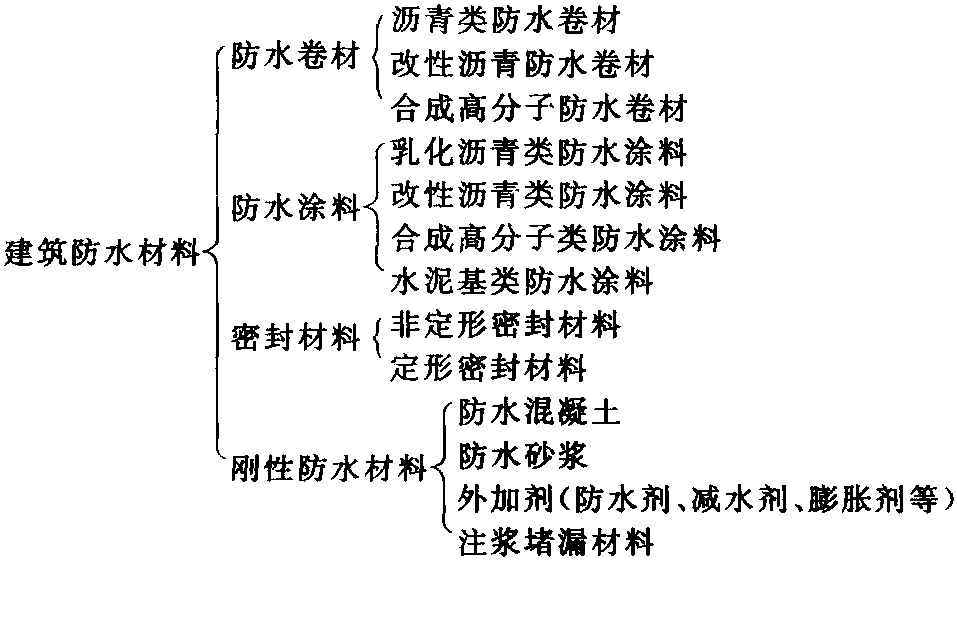 建筑防水材料

防水卷材
沥青类防水卷材
改性沥青防水卷材
合成高分子防水卷材

防水涂料
乳化沥青类防水涂料
改性沥青类防水涂料
合成高分子类防水涂料
水泥基类防水涂料

密封材料
非定形密封材料
定形密封材料

刚性防水材料
防水混凝土
防水砂浆
外加剂(防水剂、减水剂、膨胀剂等)
注浆堵漏材料